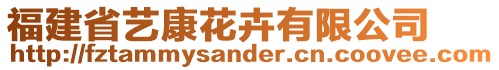 福建省艺康花卉有限公司
http://fztammysander.cn.coovee.com